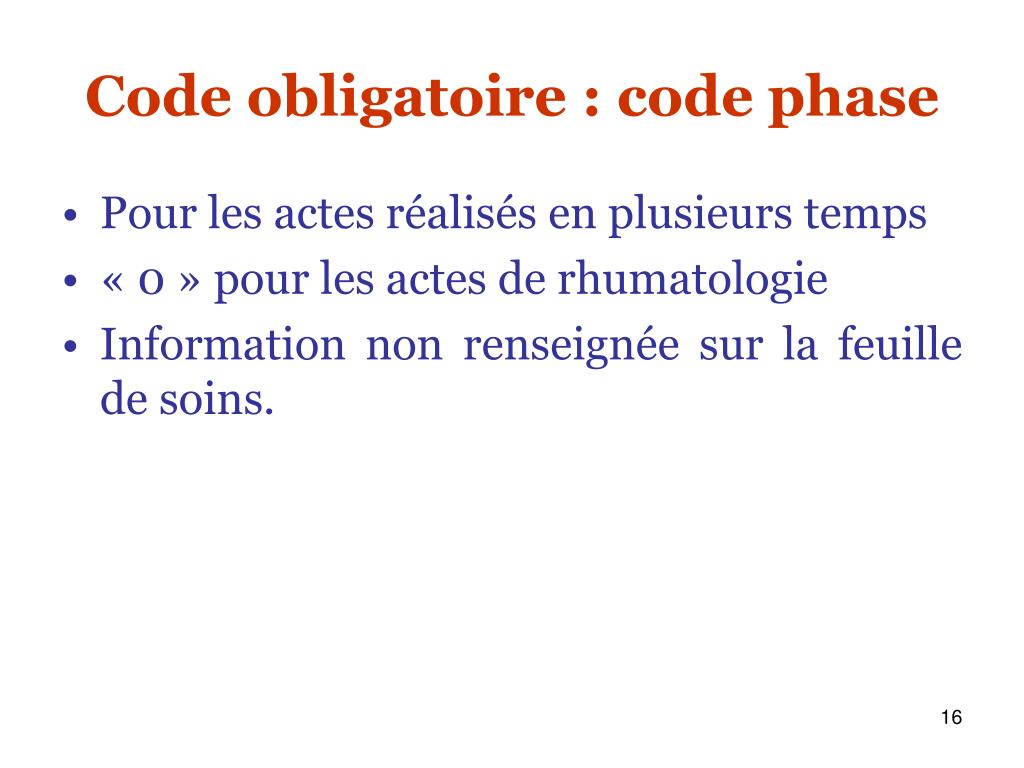 Code obligatoire : code phase

• Pour les actes réalisés en plusieurs temps
• « 0 » pour les actes de rhumatologie
• Information non renseignée sur la feuille de soins.

16